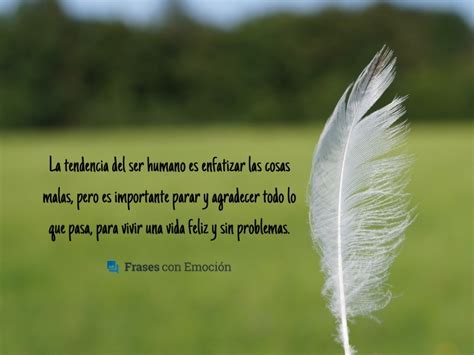 La tendencia del ser humano es enfatizar las cosas malas, pero es importante parar y agradecer todo lo que pasa, para vivir una vida feliz y sin problemas.

Frases con Emoción